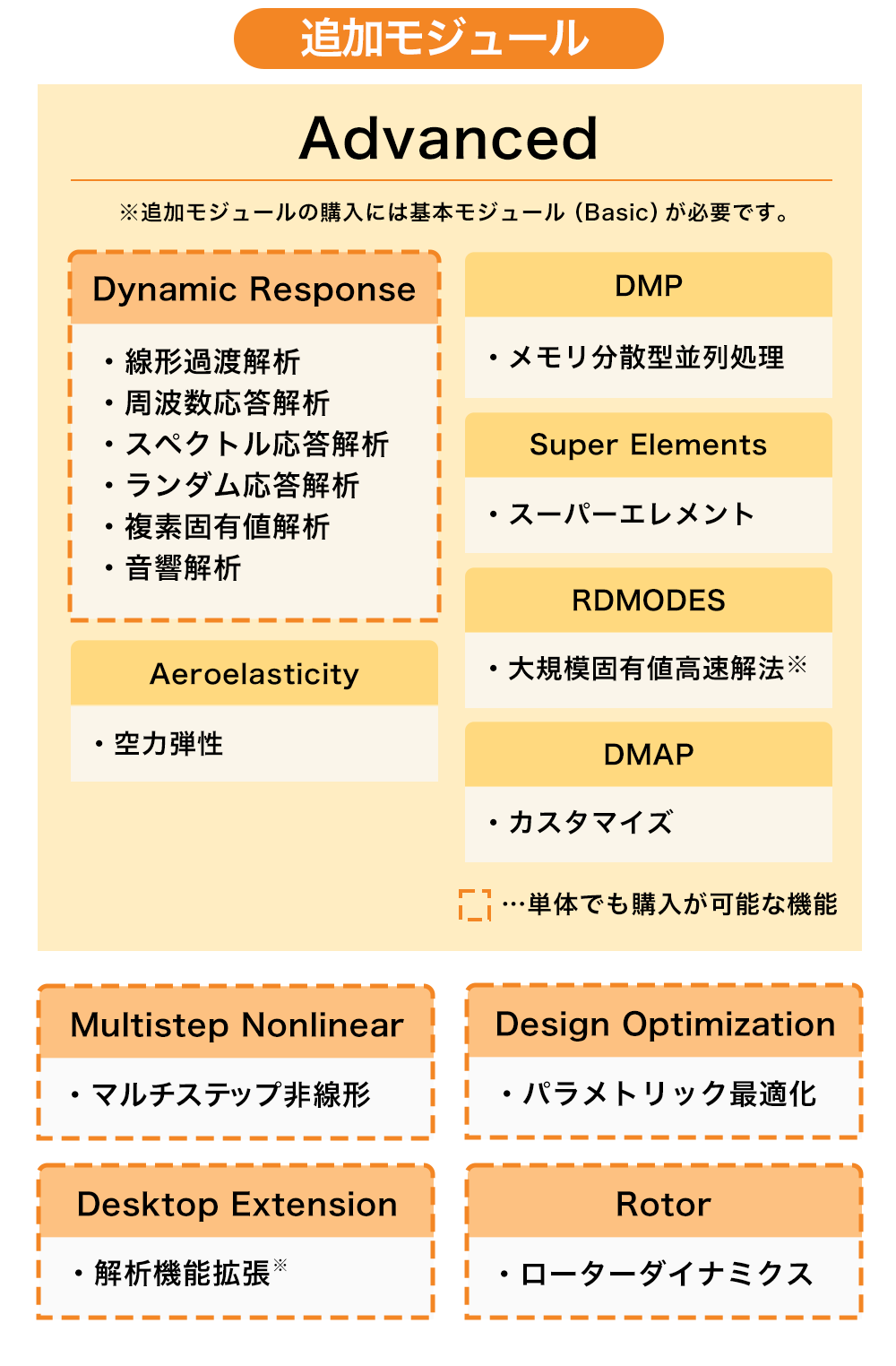 追加モジュール

Advanced

※追加モジュールの購入には基本モジュール（Basic）が必要です。

Dynamic Response

・線形過渡解析
・周波数応答解析
・スペクトル応答解析
・ランダム応答解析
・複素固有値解析
・音響解析

Aeroelasticity

・空力弾性

DMP

・メモリ分散型並列処理

Super Elements

・スーパーエレメント

RDMODES

・大規模固有値高速解法※

DMAP

・カスタマイズ

…単体でも購入が可能な機能

Multistep Nonlinear

・マルチステップ非線形

Design Optimization

・パラメトリック最適化

Desktop Extension

・解析機能拡張※

Rotor

・ローターダイナミクス